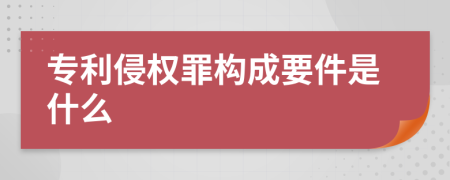 专利侵权罪构成要件是什么